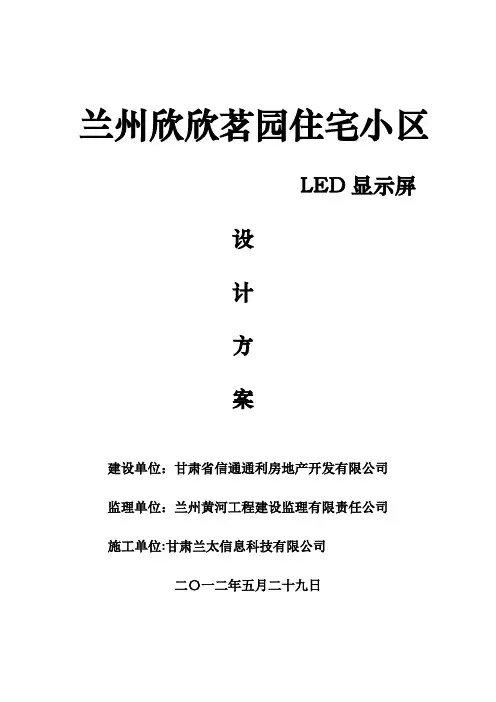 兰州欣欣茗园住宅小区

LED显示屏

设

计

方

案

建设单位：甘肃省信通通利房地产开发有限公司

监理单位：兰州黄河工程建设监理有限责任公司

施工单位:甘肃兰太信息科技有限公司

二〇一二年五月二十九日